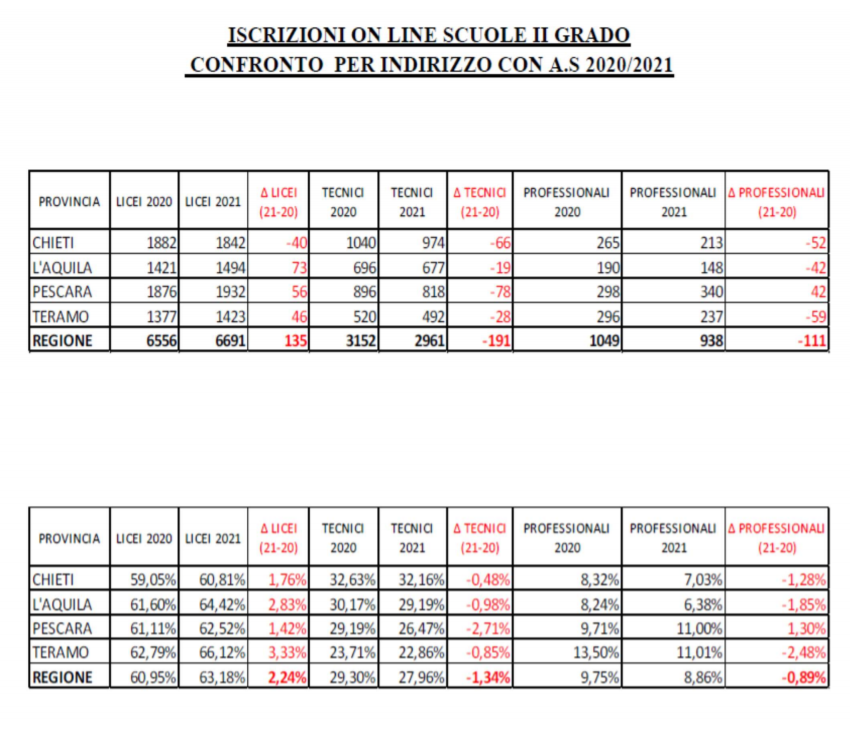 ISCRIZIONI ON LINE SCUOLE II GRADO
CONFRONTO PER INDIRIZZO CON A.S 2020/2021

| PROVINCIA | LICEI 2020 | LICEI 2021 | Δ LICEI (21-20) | TECNICI 2020 | TECNICI 2021 | Δ TECNICI (21-20) | PROFESSIONALI 2020 | PROFESSIONALI 2021 | Δ PROFESSIONALI (21-20) |
|---|---|---|---|---|---|---|---|---|---|
| CHIETI | 1882 | 1842 | -40 | 1040 | 974 | -66 | 265 | 213 | -52 |
| L'AQUILA | 1421 | 1494 | 73 | 696 | 677 | -19 | 190 | 148 | -42 |
| PESCARA | 1876 | 1932 | 56 | 896 | 818 | -78 | 298 | 340 | 42 |
| TERAMO | 1377 | 1423 | 46 | 520 | 492 | -28 | 296 | 237 | -59 |
| REGIONE | 6556 | 6691 | 135 | 3152 | 2961 | -191 | 1049 | 938 | -111 |

| PROVINCIA | LICEI 2020 | LICEI 2021 | Δ LICEI (21-20) | TECNICI 2020 | TECNICI 2021 | Δ TECNICI (21-20) | PROFESSIONALI 2020 | PROFESSIONALI 2021 | Δ PROFESSIONALI (21-20) |
|---|---|---|---|---|---|---|---|---|---|
| CHIETI | 59,05% | 60,81% | 1,76% | 32,63% | 32,16% | -0,48% | 8,32% | 7,03% | -1,28% |
| L'AQUILA | 61,60% | 64,42% | 2,83% | 30,17% | 29,19% | -0,98% | 8,24% | 6,38% | -1,85% |
| PESCARA | 61,11% | 62,52% | 1,42% | 29,19% | 26,47% | -2,71% | 9,71% | 11,00% | 1,30% |
| TERAMO | 62,79% | 66,12% | 3,33% | 23,71% | 22,86% | -0,85% | 13,50% | 11,01% | -2,48% |
| REGIONE | 60,95% | 63,18% | 2,24% | 29,30% | 27,96% | -1,34% | 9,75% | 8,86% | -0,89% |